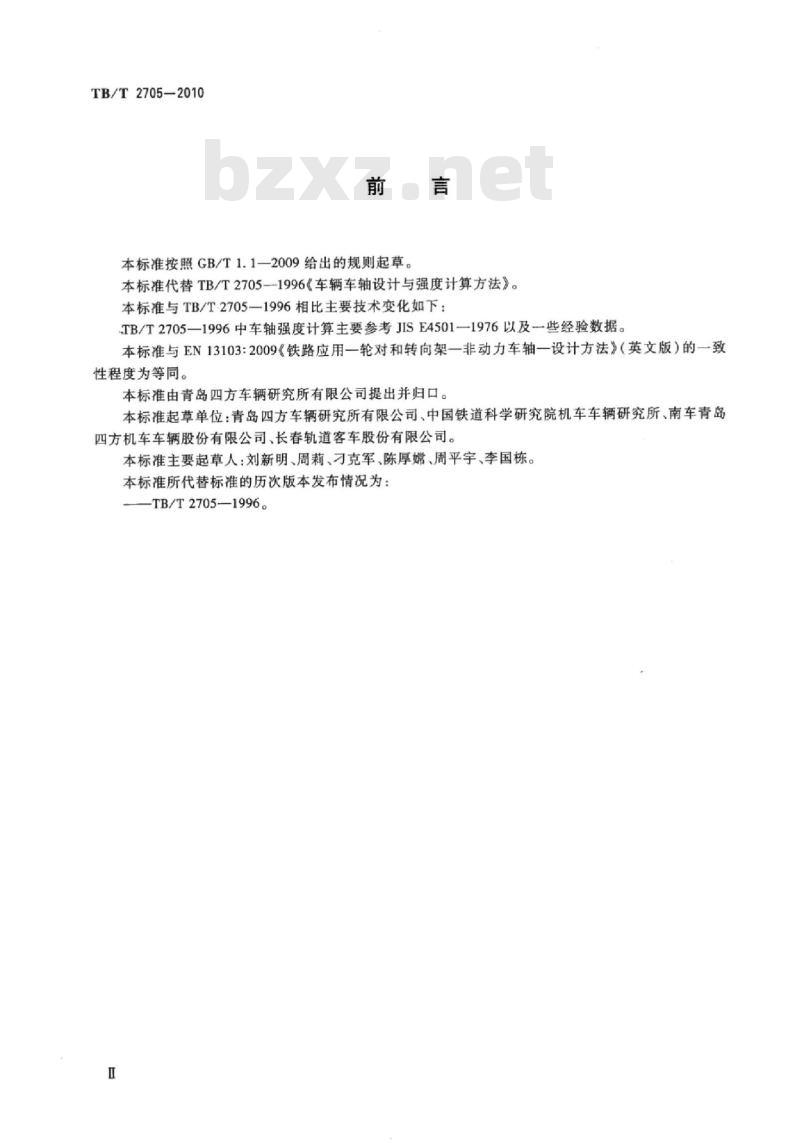 TB/T 2705—2010

bzxz.net

前　言

本标准按照 GB/T 1.1—2009 给出的规则起草。

本标准代替 TB/T 2705—1996《车辆车轴设计与强度计算方法》。

本标准与 TB/T 2705—1996 相比主要技术变化如下：

TB/T 2705—1996 中车轴强度计算主要参考 JIS E4501—1976 以及一些经验数据。

本标准与 EN 13103:2009《铁路应用—轮对和转向架—非动力车轴—设计方法》(英文版)的一致性程度为等同。

本标准由青岛四方车辆研究所有限公司提出并归口。

本标准起草单位：青岛四方车辆研究所有限公司、中国铁道科学研究院机车车辆研究所、南车青岛四方机车车辆股份有限公司、长春轨道客车股份有限公司。

本标准主要起草人：刘新明、周莉、刁克军、陈厚嫦、周平宇、李国栋。

本标准所代替标准的历次版本发布情况为：

——TB/T 2705—1996。

II